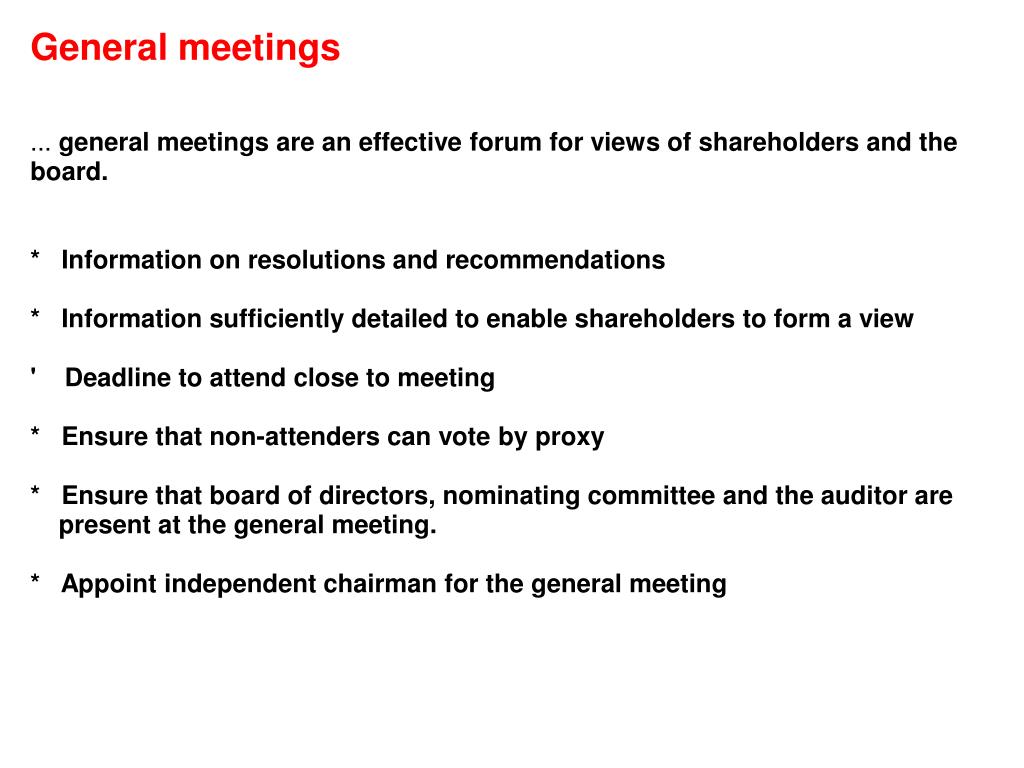 General meetings

... general meetings are an effective forum for views of shareholders and the board.

* Information on resolutions and recommendations

* Information sufficiently detailed to enable shareholders to form a view

' Deadline to attend close to meeting

* Ensure that non-attenders can vote by proxy

* Ensure that board of directors, nominating committee and the auditor are present at the general meeting.

* Appoint independent chairman for the general meeting